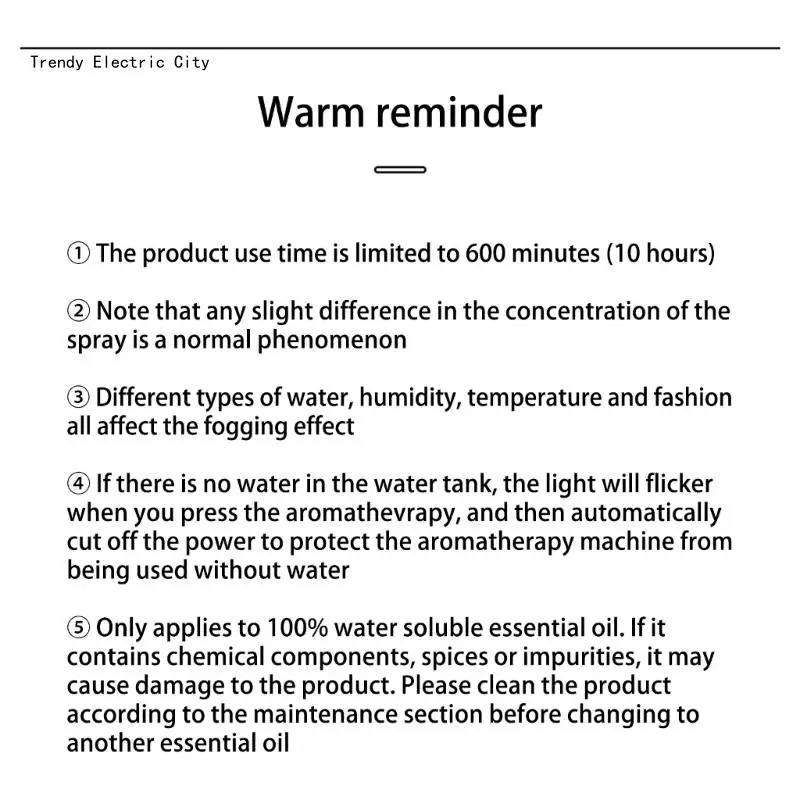 Trendy Electric City

Warm reminder

① The product use time is limited to 600 minutes (10 hours)

② Note that any slight difference in the concentration of the spray is a normal phenomenon

③ Different types of water, humidity, temperature and fashion all affect the fogging effect

④ If there is no water in the water tank, the light will flicker when you press the aromathevrapy, and then automatically cut off the power to protect the aromatherapy machine from being used without water

⑤ Only applies to 100% water soluble essential oil. If it contains chemical components, spices or impurities, it may cause damage to the product. Please clean the product according to the maintenance section before changing to another essential oil